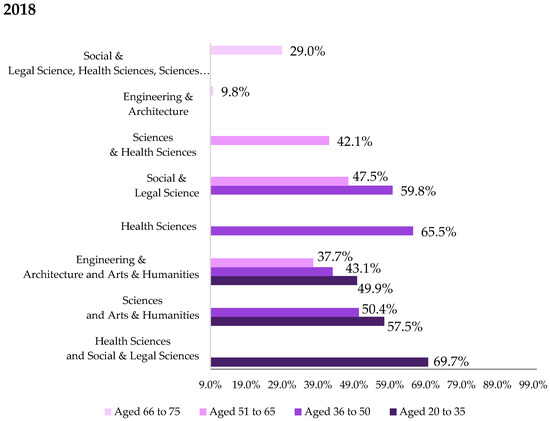 2018

Social & Legal Science, Health Sciences, Sciences…
29.0%

Engineering & Architecture
9.8%

Sciences & Health Sciences
42.1%

Social & Legal Science
47.5%
59.8%

Health Sciences
65.5%

Engineering & Architecture and Arts & Humanities
37.7%
43.1%
49.9%

Sciences and Arts & Humanities
50.4%
57.5%

Health Sciences and Social & Legal Sciences
69.7%

9.0% 19.0% 29.0% 39.0% 49.0% 59.0% 69.0% 79.0% 89.0% 99.0%

Aged 66 to 75 Aged 51 to 65 Aged 36 to 50 Aged 20 to 35